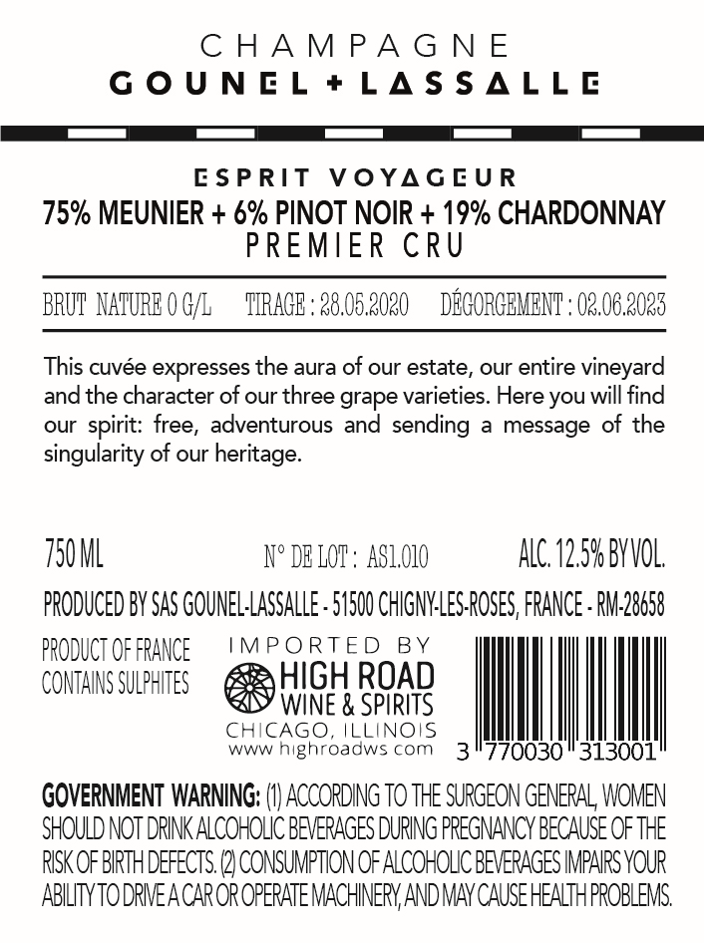 CHAMPAGNE
GOUNEL + LASSALLE

ESPRIT VOYAGEUR
75% MEUNIER + 6% PINOT NOIR + 19% CHARDONNAY
PREMIER CRU

BRUT NATURE 0 G/L TIRAGE : 28.05.2020 DÉGORGEMENT : 02.06.2023

This cuvée expresses the aura of our estate, our entire vineyard and the character of our three grape varieties. Here you will find our spirit: free, adventurous and sending a message of the singularity of our heritage.

750 ML N° DE LOT : AS1.010 ALC. 12.5% BY VOL.

PRODUCED BY SAS GOUNEL-LASSALLE - 51500 CHIGNY-LES-ROSES, FRANCE - RM-28658

PRODUCT OF FRANCE
CONTAINS SULPHITES

IMPORTED BY
HIGH ROAD
WINE & SPIRITS
CHICAGO, ILLINOIS
www.highroadws.com

3 770030 313001

GOVERNMENT WARNING: (1) ACCORDING TO THE SURGEON GENERAL, WOMEN SHOULD NOT DRINK ALCOHOLIC BEVERAGES DURING PREGNANCY BECAUSE OF THE RISK OF BIRTH DEFECTS. (2) CONSUMPTION OF ALCOHOLIC BEVERAGES IMPAIRS YOUR ABILITY TO DRIVE A CAR OR OPERATE MACHINERY, AND MAY CAUSE HEALTH PROBLEMS.